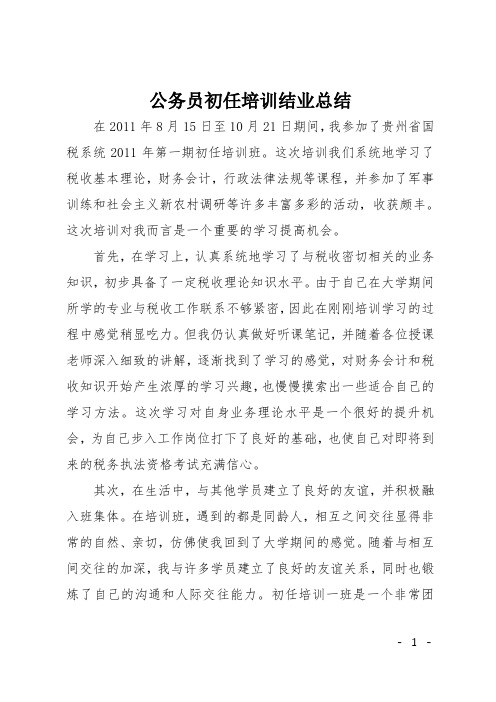 公务员初任培训结业总结

在 2011 年 8 月 15 日至 10 月 21 日期间，我参加了贵州省国税系统 2011 年第一期初任培训班。这次培训我们系统地学习了税收基本理论，财务会计，行政法律法规等课程，并参加了军事训练和社会主义新农村调研等许多丰富多彩的活动，收获颇丰。这次培训对我而言是一个重要的学习提高机会。

首先，在学习上，认真系统地学习了与税收密切相关的业务知识，初步具备了一定税收理论知识水平。由于自己在大学期间所学的专业与税收工作联系不够紧密，因此在刚刚培训学习的过程中感觉稍显吃力。但我仍认真做好听课笔记，并随着各位授课老师深入细致的讲解，逐渐找到了学习的感觉，对财务会计和税收知识开始产生浓厚的学习兴趣，也慢慢摸索出一些适合自己的学习方法。这次学习对自身业务理论水平是一个很好的提升机会，为自己步入工作岗位打下了良好的基础，也使自己对即将到来的税务执法资格考试充满信心。

其次，在生活中，与其他学员建立了良好的友谊，并积极融入班集体。在培训班，遇到的都是同龄人，相互之间交往显得非常的自然、亲切，仿佛使我回到了大学期间的感觉。随着与相互间交往的加深，我与许多学员建立了良好的友谊关系，同时也锻炼了自己的沟通和人际交往能力。初任培训一班是一个非常团

- 1 -